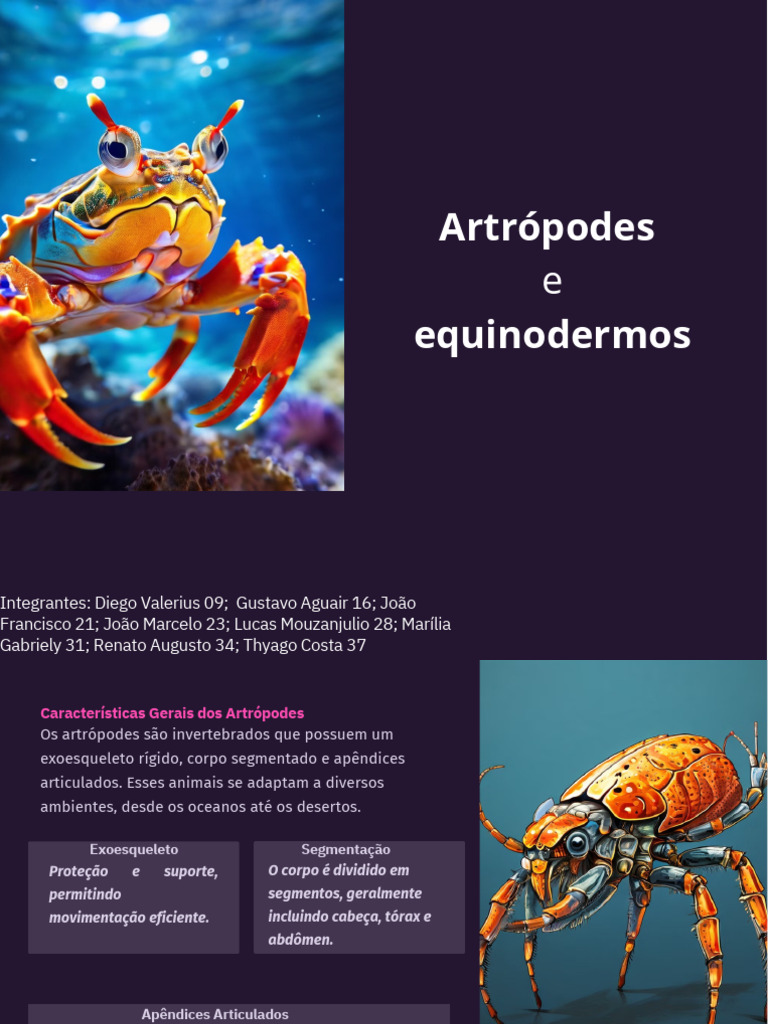 Artrópodes
e
equinodermos

Integrantes: Diego Valerius 09; Gustavo Aguair 16; João Francisco 21; João Marcelo 23; Lucas Mouzanjulio 28; Marília Gabriely 31; Renato Augusto 34; Thyago Costa 37

Características Gerais dos Artrópodes
Os artrópodes são invertebrados que possuem um exoesqueleto rígido, corpo segmentado e apêndices articulados. Esses animais se adaptam a diversos ambientes, desde os oceanos até os desertos.

Exoesqueleto
Proteção e suporte, permitindo movimentação eficiente.

Segmentação
O corpo é dividido em segmentos, geralmente incluindo cabeça, tórax e abdômen.

Apêndices Articulados